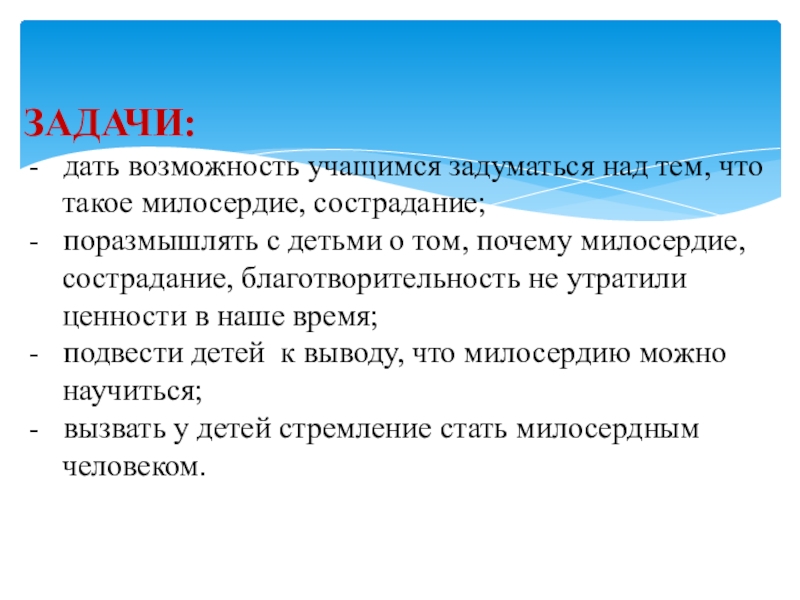 ЗАДАЧИ:

- дать возможность учащимся задуматься над тем, что такое милосердие, сострадание;
- поразмышлять с детьми о том, почему милосердие, сострадание, благотворительность не утратили ценности в наше время;
- подвести детей к выводу, что милосердию можно научиться;
- вызвать у детей стремление стать милосердным человеком.